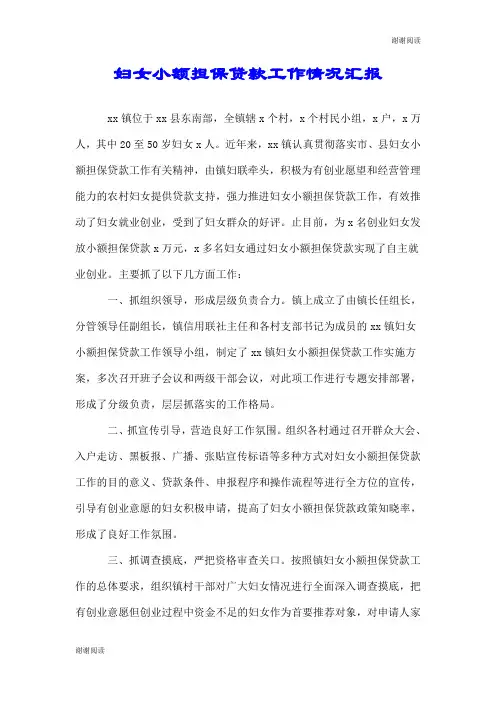 谢谢阅读

妇女小额担保贷款工作情况汇报

xx 镇位于 xx 县东南部，全镇辖 x 个村，x 个村民小组，x 户，x 万人，其中 20 至 50 岁妇女 x 人。近年来，xx 镇认真贯彻落实市、县妇女小额担保贷款工作有关精神，由镇妇联牵头，积极为有创业愿望和经营管理能力的农村妇女提供贷款支持，强力推进妇女小额担保贷款工作，有效推动了妇女就业创业，受到了妇女群众的好评。止目前，为 x 名创业妇女发放小额担保贷款 x 万元，x 多名妇女通过妇女小额担保贷款实现了自主就业创业。主要抓了以下几方面工作：

一、抓组织领导，形成层级负责合力。镇上成立了由镇长任组长，分管领导任副组长，镇信用联社主任和各村支部书记为成员的 xx 镇妇女小额担保贷款工作领导小组，制定了 xx 镇妇女小额担保贷款工作实施方案，多次召开班子会议和两级干部会议，对此项工作进行专题安排部署，形成了分级负责，层层抓落实的工作格局。

二、抓宣传引导，营造良好工作氛围。组织各村通过召开群众大会、入户走访、黑板报、广播、张贴宣传标语等多种方式对妇女小额担保贷款工作的目的意义、贷款条件、申报程序和操作流程等进行全方位的宣传，引导有创业意愿的妇女积极申请，提高了妇女小额担保贷款政策知晓率，形成了良好工作氛围。

三、抓调查摸底，严把资格审查关口。按照镇妇女小额担保贷款工作的总体要求，组织镇村干部对广大妇女情况进行全面深入调查摸底，把有创业意愿但创业过程中资金不足的妇女作为首要推荐对象，对申请人家

谢谢阅读